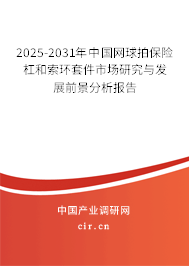 2025-2031年中国网球拍保险杠和索环套件市场研究与发展前景分析报告

中国产业调研网

cir.cn